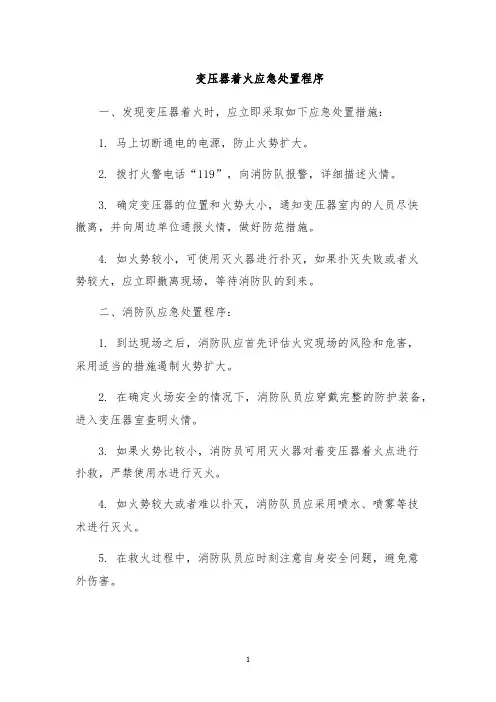 变压器着火应急处置程序

一、发现变压器着火时，应立即采取如下应急处置措施：

1. 马上切断通电的电源，防止火势扩大。

2. 拨打火警电话“119”，向消防队报警，详细描述火情。

3. 确定变压器的位置和火势大小，通知变压器室内的人员尽快撤离，并向周边单位通报火情，做好防范措施。

4. 如火势较小，可使用灭火器进行扑灭，如果扑灭失败或者火势较大，应立即撤离现场，等待消防队的到来。

二、消防队应急处置程序：

1. 到达现场之后，消防队应首先评估火灾现场的风险和危害，采用适当的措施遏制火势扩大。

2. 在确定火场安全的情况下，消防队员应穿戴完整的防护装备，进入变压器室查明火情。

3. 如果火势比较小，消防员可用灭火器对着变压器着火点进行扑救，严禁使用水进行灭火。

4. 如火势较大或者难以扑灭，消防队员应采用喷水、喷雾等技术进行灭火。

5. 在救火过程中，消防队员应时刻注意自身安全问题，避免意外伤害。

1